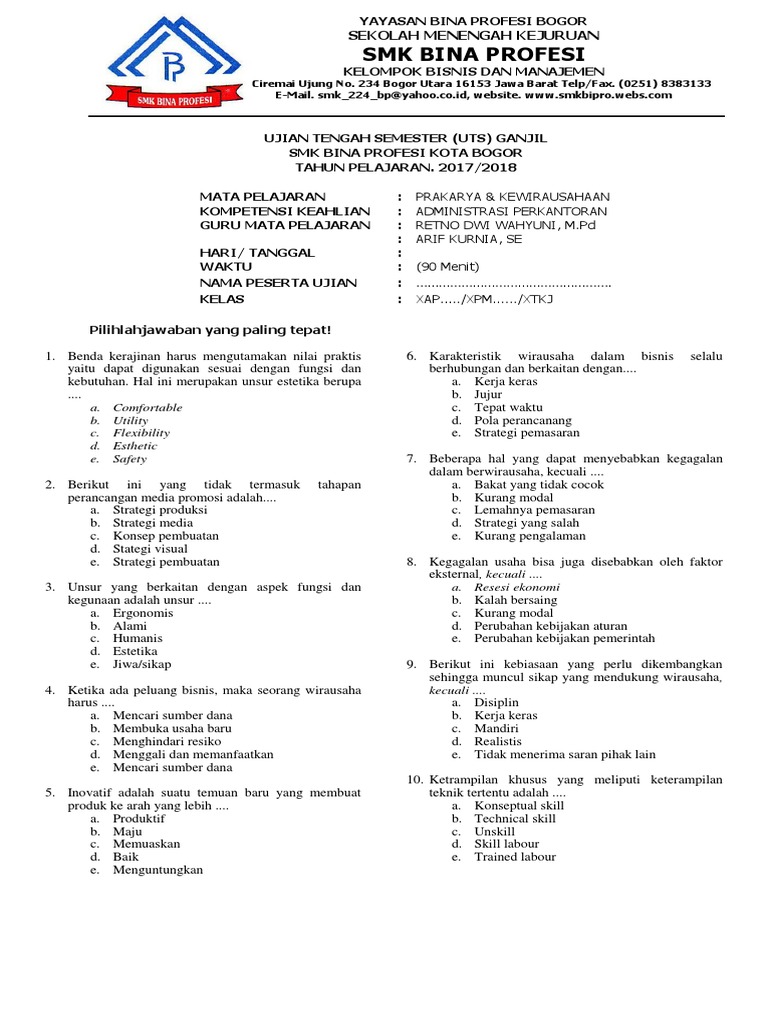 SMK BINA PROFESI

YAYASAN BINA PROFESI BOGOR
SEKOLAH MENENGAH KEJURUAN
SMK BINA PROFESI
KELOMPOK BISNIS DAN MANAJEMEN
Ciremai Ujung No. 234 Bogor Utara 16153 Jawa Barat Telp/Fax. (0251) 8383133
E-Mail. smk_224_bp@yahoo.co.id, website. www.smkbipro.webs.com

UJIAN TENGAH SEMESTER (UTS) GANJIL
SMK BINA PROFESI KOTA BOGOR
TAHUN PELAJARAN. 2017/2018

MATA PELAJARAN : PRAKARYA & KEWIRAUSAHAAN
KOMPETENSI KEAHLIAN : ADMINISTRASI PERKANTORAN
GURU MATA PELAJARAN : RETNO DWI WAHYUNI, M.Pd
: ARIF KURNIA, SE
HARI/ TANGGAL :
WAKTU : (90 Menit)
NAMA PESERTA UJIAN : ....................................................
KELAS : XAP...../XPM....../XTKJ

Pilihlahjawaban yang paling tepat!

1. Benda kerajinan harus mengutamakan nilai praktis yaitu dapat digunakan sesuai dengan fungsi dan kebutuhan. Hal ini merupakan unsur estetika berupa ....
a. Comfortable
b. Utility
c. Flexibility
d. Esthetic
e. Safety

2. Berikut ini yang tidak termasuk tahapan perancangan media promosi adalah....
a. Strategi produksi
b. Strategi media
c. Konsep pembuatan
d. Stategi visual
e. Strategi pembuatan

3. Unsur yang berkaitan dengan aspek fungsi dan kegunaan adalah unsur ....
a. Ergonomis
b. Alami
c. Humanis
d. Estetika
e. Jiwa/sikap

4. Ketika ada peluang bisnis, maka seorang wirausaha harus ....
a. Mencari sumber dana
b. Membuka usaha baru
c. Menghindari resiko
d. Menggali dan memanfaatkan
e. Mencari sumber dana

5. Inovatif adalah suatu temuan baru yang membuat produk ke arah yang lebih ....
a. Produktif
b. Maju
c. Memuaskan
d. Baik
e. Menguntungkan

6. Karakteristik wirausaha dalam bisnis selalu berhubungan dan berkaitan dengan....
a. Kerja keras
b. Jujur
c. Tepat waktu
d. Pola perancanang
e. Strategi pemasaran

7. Beberapa hal yang dapat menyebabkan kegagalan dalam berwirausaha, kecuali ....
a. Bakat yang tidak cocok
b. Kurang modal
c. Lemahnya pemasaran
d. Strategi yang salah
e. Kurang pengalaman

8. Kegagalan usaha bisa juga disebabkan oleh faktor eksternal, kecuali ....
a. Resesi ekonomi
b. Kalah bersaing
c. Kurang modal
d. Perubahan kebijakan aturan
e. Perubahan kebijakan pemerintah

9. Berikut ini kebiasaan yang perlu dikembangkan sehingga muncul sikap yang mendukung wirausaha, kecuali ....
a. Disiplin
b. Kerja keras
c. Mandiri
d. Realistis
e. Tidak menerima saran pihak lain

10. Ketrampilan khusus yang meliputi keterampilan teknik tertentu adalah ....
a. Konseptual skill
b. Technical skill
c. Unskill
d. Skill labour
e. Trained labour